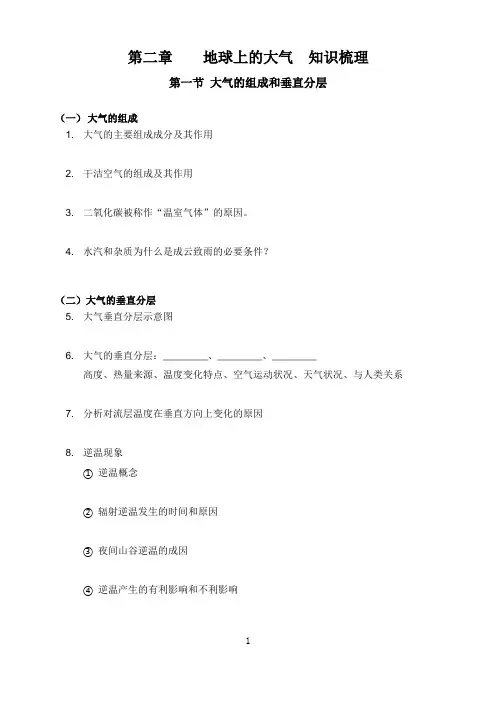 第二章　　地球上的大气　知识梳理

第一节 大气的组成和垂直分层

（一）大气的组成

1. 大气的主要组成成分及其作用

2. 干洁空气的组成及其作用

3. 二氧化碳被称作“温室气体”的原因。

4. 水汽和杂质为什么是成云致雨的必要条件？

（二）大气的垂直分层

5. 大气垂直分层示意图

6. 大气的垂直分层：________、________、________
高度、热量来源、温度变化特点、空气运动状况、天气状况、与人类关系

7. 分析对流层温度在垂直方向上变化的原因

8. 逆温现象

① 逆温概念

② 辐射逆温发生的时间和原因

③ 夜间山谷逆温的成因

④ 逆温产生的有利影响和不利影响

1